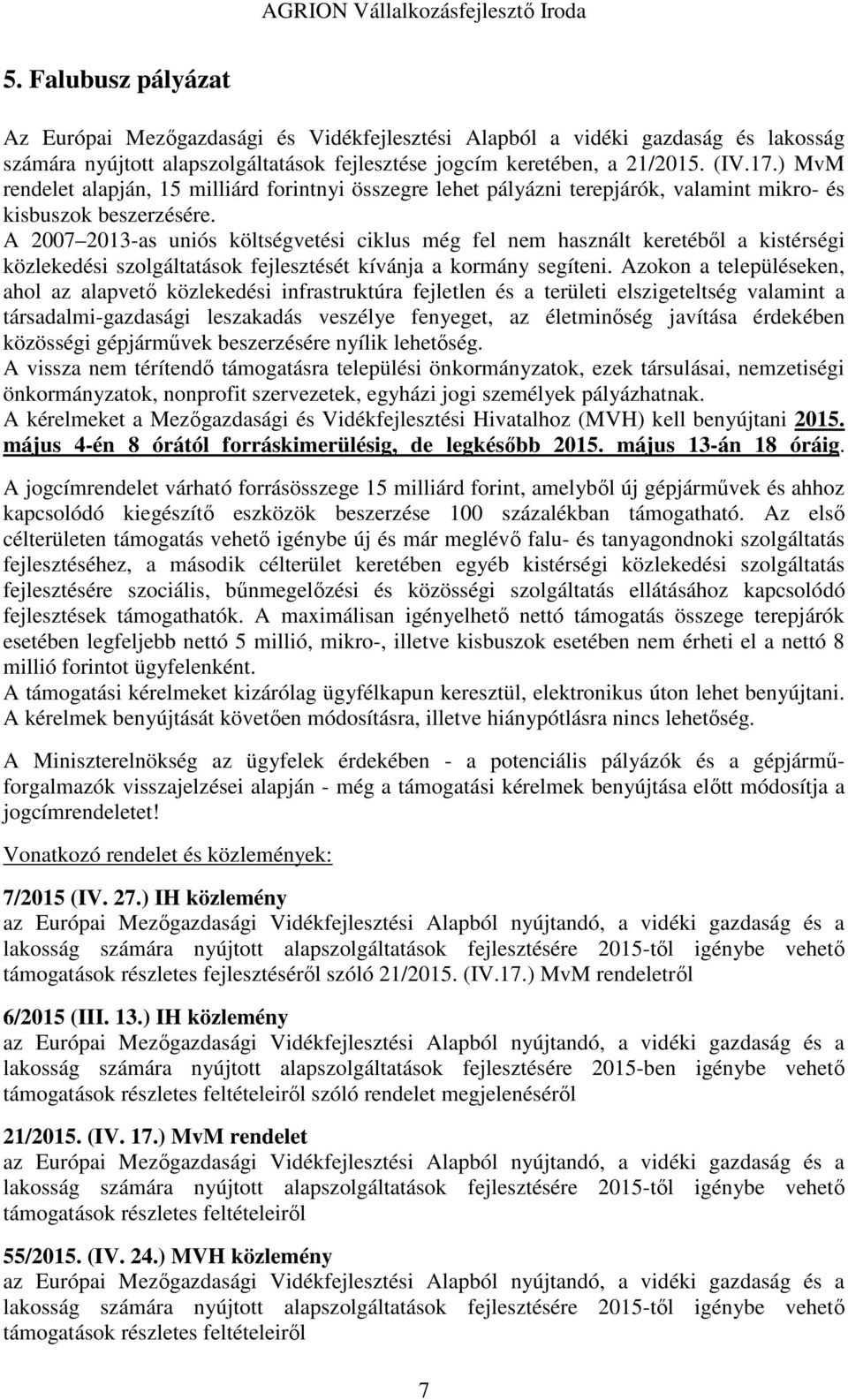 AGRION Vállalkozásfejlesztő Iroda

5. Falubusz pályázat

Az Európai Mezőgazdasági és Vidékfejlesztési Alapból a vidéki gazdaság és lakosság számára nyújtott alapszolgáltatások fejlesztése jogcím keretében, a 21/2015. (IV.17.) MvM rendelet alapján, 15 milliárd forintnyi összegre lehet pályázni terepjárók, valamint mikro- és kisbuszok beszerzésére.
A 2007 2013-as uniós költségvetési ciklus még fel nem használt keretéből a kistérségi közlekedési szolgáltatások fejlesztését kívánja a kormány segíteni. Azokon a településeken, ahol az alapvető közlekedési infrastruktúra fejletlen és a területi elszigeteltség valamint a társadalmi-gazdasági leszakadás veszélye fenyeget, az életminőség javítása érdekében közösségi gépjárművek beszerzésére nyílik lehetőség.
A vissza nem térítendő támogatásra települési önkormányzatok, ezek társulásai, nemzetiségi önkormányzatok, nonprofit szervezetek, egyházi jogi személyek pályázhatnak.
A kérelmeket a Mezőgazdasági és Vidékfejlesztési Hivatalhoz (MVH) kell benyújtani 2015. május 4-én 8 órától forráskimerülésig, de legkésőbb 2015. május 13-án 18 óráig.

A jogcímrendelet várható forrásösszege 15 milliárd forint, amelyből új gépjárművek és ahhoz kapcsolódó kiegészítő eszközök beszerzése 100 százalékban támogatható. Az első célterületen támogatás vehető igénybe új és már meglévő falu- és tanyagondnoki szolgáltatás fejlesztéséhez, a második célterület keretében egyéb kistérségi közlekedési szolgáltatás fejlesztésére szociális, bűnmegelőzési és közösségi szolgáltatás ellátásához kapcsolódó fejlesztések támogathatók. A maximálisan igényelhető nettó támogatás összege terepjárók esetében legfeljebb nettó 5 millió, mikro-, illetve kisbuszok esetében nem érheti el a nettó 8 millió forintot ügyfelenként.
A támogatási kérelmeket kizárólag ügyfélkapun keresztül, elektronikus úton lehet benyújtani. A kérelmek benyújtását követően módosításra, illetve hiánypótlásra nincs lehetőség.

A Miniszterelnökség az ügyfelek érdekében - a potenciális pályázók és a gépjárműforgalmazók visszajelzései alapján - még a támogatási kérelmek benyújtása előtt módosítja a jogcímrendeletet!

Vonatkozó rendelet és közlemények:

7/2015 (IV. 27.) IH közlemény
az Európai Mezőgazdasági Vidékfejlesztési Alapból nyújtandó, a vidéki gazdaság és a lakosság számára nyújtott alapszolgáltatások fejlesztésére 2015-től igénybe vehető támogatások részletes fejlesztéséről szóló 21/2015. (IV.17.) MvM rendeletről

6/2015 (III. 13.) IH közlemény
az Európai Mezőgazdasági Vidékfejlesztési Alapból nyújtandó, a vidéki gazdaság és a lakosság számára nyújtott alapszolgáltatások fejlesztésére 2015-ben igénybe vehető támogatások részletes feltételeiről szóló rendelet megjelenéséről

21/2015. (IV. 17.) MvM rendelet
az Európai Mezőgazdasági Vidékfejlesztési Alapból nyújtandó, a vidéki gazdaság és a lakosság számára nyújtott alapszolgáltatások fejlesztésére 2015-től igénybe vehető támogatások részletes feltételeiről

55/2015. (IV. 24.) MVH közlemény
az Európai Mezőgazdasági Vidékfejlesztési Alapból nyújtandó, a vidéki gazdaság és a lakosság számára nyújtott alapszolgáltatások fejlesztésére 2015-től igénybe vehető támogatások részletes feltételeiről

7